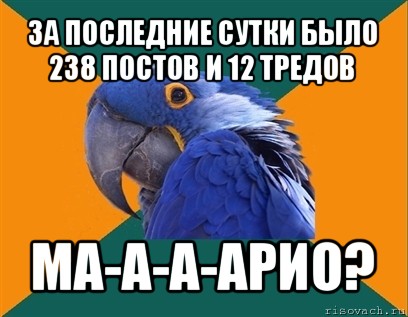 ЗА ПОСЛЕДНИЕ СУТКИ БЫЛО 238 ПОСТОВ И 12 ТРЕДОВ

МА-А-А-АРИО?

risovach.ru